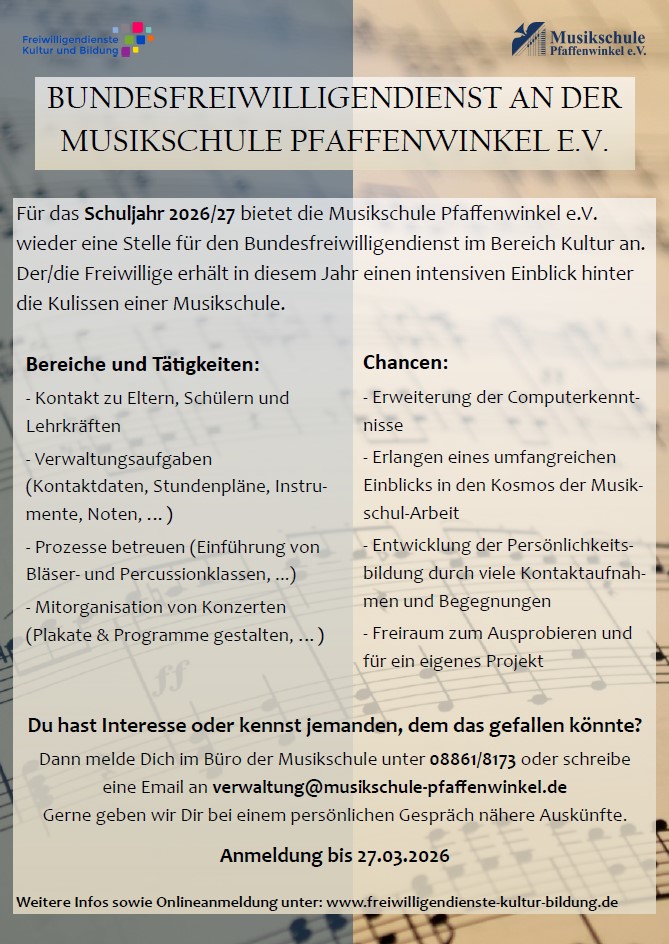 Freiwilligendienste Kultur und Bildung

Musikschule Pfaffenwinkel e.V.

BUNDESFREIWILLIGENDIENST AN DER MUSIKSCHULE PFAFFENWINKEL E.V.

Für das Schuljahr 2026/27 bietet die Musikschule Pfaffenwinkel e.V. wieder eine Stelle für den Bundesfreiwilligendienst im Bereich Kultur an. Der/die Freiwillige erhält in diesem Jahr einen intensiven Einblick hinter die Kulissen einer Musikschule.

Bereiche und Tätigkeiten:

- Kontakt zu Eltern, Schülern und Lehrkräften

- Verwaltungsaufgaben (Kontaktdaten, Stundenpläne, Instrumente, Noten, ... )

- Prozesse betreuen (Einführung von Bläser- und Percussionklassen, ...)

- Mitorganisation von Konzerten (Plakate & Programme gestalten, ... )

Chancen:

- Erweiterung der Computerkenntnisse

- Erlangen eines umfangreichen Einblicks in den Kosmos der Musikschul-Arbeit

- Entwicklung der Persönlichkeitsbildung durch viele Kontaktaufnahmen und Begegnungen

- Freiraum zum Ausprobieren und für ein eigenes Projekt

Du hast Interesse oder kennst jemanden, dem das gefallen könnte?

Dann melde Dich im Büro der Musikschule unter 08861/8173 oder schreibe eine Email an verwaltung@musikschule-pfaffenwinkel.de
Gerne geben wir Dir bei einem persönlichen Gespräch nähere Auskünfte.

Anmeldung bis 27.03.2026

Weitere Infos sowie Onlineanmeldung unter: www.freiwilligendienste-kultur-bildung.de